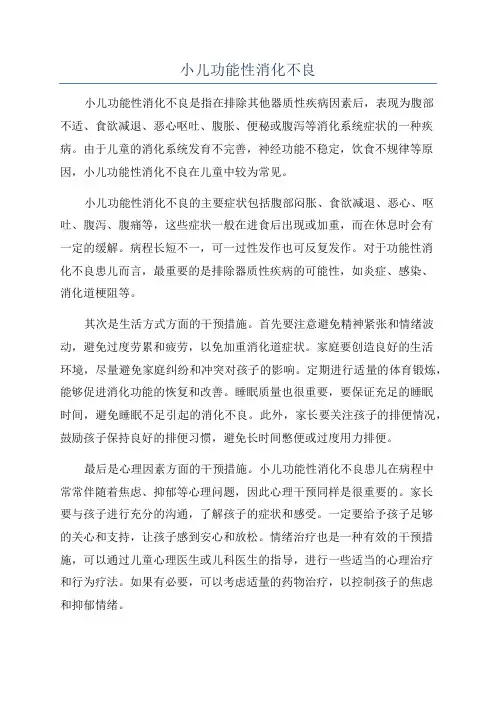 小儿功能性消化不良

小儿功能性消化不良是指在排除其他器质性疾病因素后，表现为腹部不适、食欲减退、恶心呕吐、腹胀、便秘或腹泻等消化系统症状的一种疾病。由于儿童的消化系统发育不完善，神经功能不稳定，饮食不规律等原因，小儿功能性消化不良在儿童中较为常见。

小儿功能性消化不良的主要症状包括腹部闷胀、食欲减退、恶心、呕吐、腹泻、腹痛等，这些症状一般在进食后出现或加重，而在休息时会有一定的缓解。病程长短不一，可一过性发作也可反复发作。对于功能性消化不良患儿而言，最重要的是排除器质性疾病的可能性，如炎症、感染、消化道梗阻等。

其次是生活方式方面的干预措施。首先要注意避免精神紧张和情绪波动，避免过度劳累和疲劳，以免加重消化道症状。家庭要创造良好的生活环境，尽量避免家庭纠纷和冲突对孩子的影响。定期进行适量的体育锻炼，能够促进消化功能的恢复和改善。睡眠质量也很重要，要保证充足的睡眠时间，避免睡眠不足引起的消化不良。此外，家长要关注孩子的排便情况，鼓励孩子保持良好的排便习惯，避免长时间憋便或过度用力排便。

最后是心理因素方面的干预措施。小儿功能性消化不良患儿在病程中常常伴随着焦虑、抑郁等心理问题，因此心理干预同样是很重要的。家长要与孩子进行充分的沟通，了解孩子的症状和感受。一定要给予孩子足够的关心和支持，让孩子感到安心和放松。情绪治疗也是一种有效的干预措施，可以通过儿童心理医生或儿科医生的指导，进行一些适当的心理治疗和行为疗法。如果有必要，可以考虑适量的药物治疗，以控制孩子的焦虑和抑郁情绪。